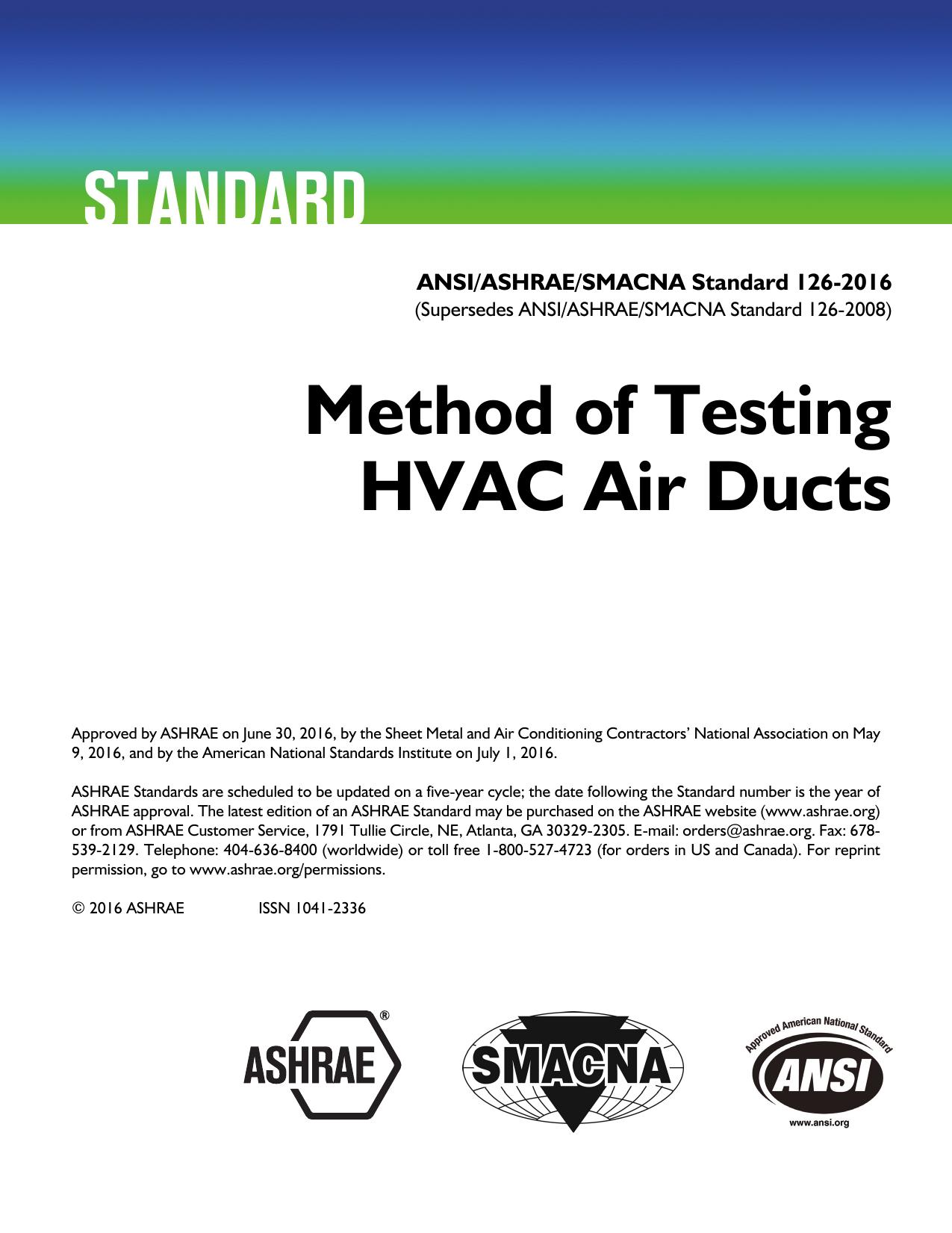 STANDARD

ANSI/ASHRAE/SMACNA Standard 126-2016
(Supersedes ANSI/ASHRAE/SMACNA Standard 126-2008)

Method of Testing HVAC Air Ducts

Approved by ASHRAE on June 30, 2016, by the Sheet Metal and Air Conditioning Contractors' National Association on May 9, 2016, and by the American National Standards Institute on July 1, 2016.

ASHRAE Standards are scheduled to be updated on a five-year cycle; the date following the Standard number is the year of ASHRAE approval. The latest edition of an ASHRAE Standard may be purchased on the ASHRAE website (www.ashrae.org) or from ASHRAE Customer Service, 1791 Tullie Circle, NE, Atlanta, GA 30329-2305. E-mail: orders@ashrae.org. Fax: 678-539-2129. Telephone: 404-636-8400 (worldwide) or toll free 1-800-527-4723 (for orders in US and Canada). For reprint permission, go to www.ashrae.org/permissions.

© 2016 ASHRAE ISSN 1041-2336

ASHRAE®

SMACNA

Approved American National Standard
ANSI
www.ansi.org